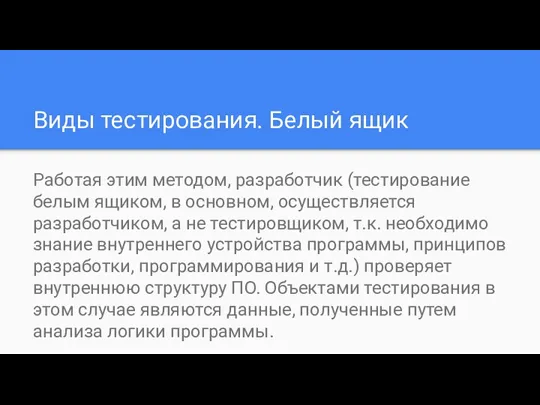 Виды тестирования. Белый ящик

Работая этим методом, разработчик (тестирование белым ящиком, в основном, осуществляется разработчиком, а не тестировщиком, т.к. необходимо знание внутреннего устройства программы, принципов разработки, программирования и т.д.) проверяет внутреннюю структуру ПО. Объектами тестирования в этом случае являются данные, полученные путем анализа логики программы.